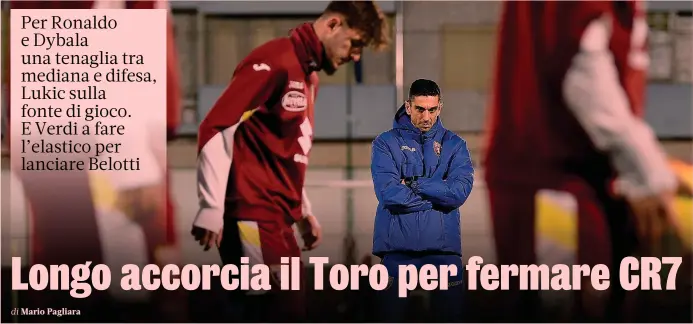 Per Ronaldo e Dybala una tenaglia tra mediana e difesa, Lukic sulla fonte di gioco. E Verdi a fare l'elastico per lanciare Belotti

Longo accorcia il Toro per fermare CR7

di Mario Pagliara